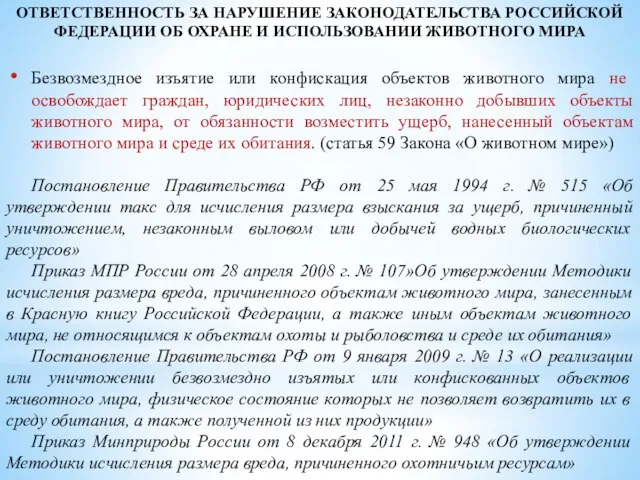 ОТВЕТСТВЕННОСТЬ ЗА НАРУШЕНИЕ ЗАКОНОДАТЕЛЬСТВА РОССИЙСКОЙ ФЕДЕРАЦИИ ОБ ОХРАНЕ И ИСПОЛЬЗОВАНИИ ЖИВОТНОГО МИРА

• Безвозмездное изъятие или конфискация объектов животного мира не освобождает граждан, юридических лиц, незаконно добывших объекты животного мира, от обязанности возместить ущерб, нанесенный объектам животного мира и среде их обитания. (статья 59 Закона «О животном мире»)

Постановление Правительства РФ от 25 мая 1994 г. № 515 «Об утверждении такс для исчисления размера взыскания за ущерб, причиненный уничтожением, незаконным выловом или добычей водных биологических ресурсов»

Приказ МПР России от 28 апреля 2008 г. № 107»Об утверждении Методики исчисления размера вреда, причиненного объектам животного мира, занесенным в Красную книгу Российской Федерации, а также иным объектам животного мира, не относящимся к объектам охоты и рыболовства и среде их обитания»

Постановление Правительства РФ от 9 января 2009 г. № 13 «О реализации или уничтожении безвозмездно изъятых или конфискованных объектов животного мира, физическое состояние которых не позволяет возвратить их в среду обитания, а также полученной из них продукции»

Приказ Минприроды России от 8 декабря 2011 г. № 948 «Об утверждении Методики исчисления размера вреда, причиненного охотничьим ресурсам»